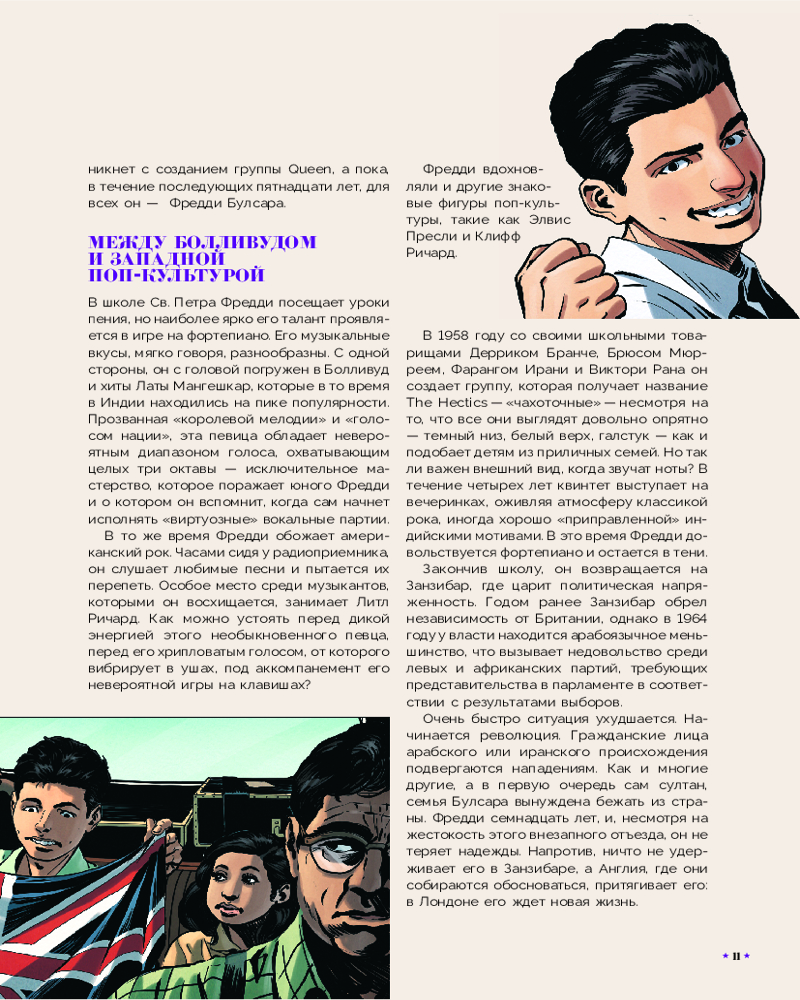 никнет с созданием группы Queen, а пока, в течение последующих пятнадцати лет, для всех он — Фредди Булсара.

МЕЖДУ БОЛЛИВУДОМ И ЗАПАДНОЙ ПОП-КУЛЬТУРОЙ

В школе Св. Петра Фредди посещает уроки пения, но наиболее ярко его талант проявляется в игре на фортепиано. Его музыкальные вкусы, мягко говоря, разнообразны. С одной стороны, он с головой погружен в Болливуд и хиты Латы Мангешкар, которые в то время в Индии находились на пике популярности. Прозванная «королевой мелодии» и «голосом нации», эта певица обладает невероятным диапазоном голоса, охватывающим целых три октавы — исключительное мастерство, которое поражает юного Фредди и о котором он вспомнит, когда сам начнет исполнять «виртуозные» вокальные партии.

В то же время Фредди обожает американский рок. Часами сидя у радиоприемника, он слушает любимые песни и пытается их перепеть. Особое место среди музыкантов, которыми он восхищается, занимает Литл Ричард. Как можно устоять перед дикой энергией этого необыкновенного певца, перед его хрипловатым голосом, от которого вибрирует в ушах, под аккомпанемент его невероятной игры на клавишах?

Фредди вдохновляли и другие знаковые фигуры поп-культуры, такие как Элвис Пресли и Клифф Ричард.

В 1958 году со своими школьными товарищами Дерриком Бранче, Брюсом Мюрреем, Фарангом Ирани и Виктори Рана он создает группу, которая получает название The Hectics — «чахоточные» — несмотря на то, что все они выглядят довольно опрятно — темный низ, белый верх, галстук — как и подобает детям из приличных семей. Но так ли важен внешний вид, когда звучат ноты? В течение четырех лет квинтет выступает на вечеринках, оживляя атмосферу классикой рока, иногда хорошо «приправленной» индийскими мотивами. В это время Фредди довольствуется фортепиано и остается в тени.

Закончив школу, он возвращается на Занзибар, где царит политическая напряженность. Годом ранее Занзибар обрел независимость от Британии, однако в 1964 году у власти находится арабоязычное меньшинство, что вызывает недовольство среди левых и африканских партий, требующих представительства в парламенте в соответствии с результатами выборов.

Очень быстро ситуация ухудшается. Начинается революция. Гражданские лица арабского или иранского происхождения подвергаются нападениям. Как и многие другие, а в первую очередь сам султан, семья Булсара вынуждена бежать из страны. Фредди семнадцать лет, и, несмотря на жестокость этого внезапного отъезда, он не теряет надежды. Напротив, ничто не удерживает его в Занзибаре, а Англия, где они собираются обосноваться, притягивает его: в Лондоне его ждет новая жизнь.

★ 11 ★